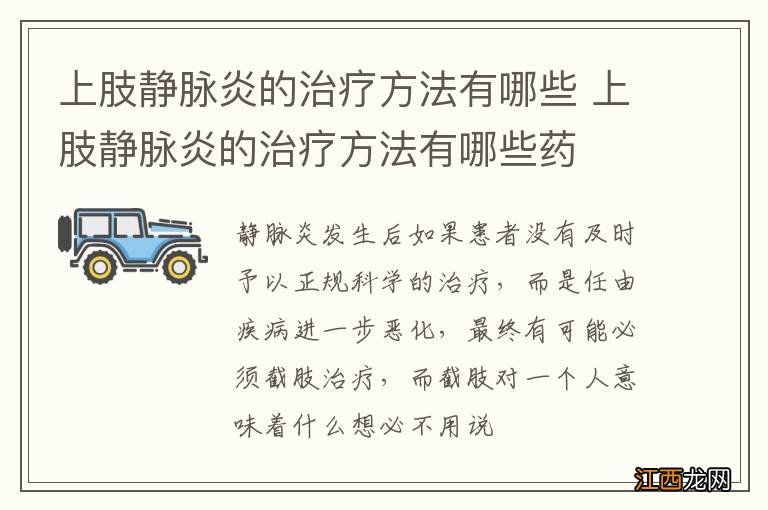 上肢静脉炎的治疗方法有哪些 上肢静脉炎的治疗方法有哪些药

静脉炎发生后如果患者没有及时予以正规科学的治疗，而是任由疾病进一步恶化，最终有可能必须截肢治疗，而截肢对一个人意味着什么想必不用说

江西龙网